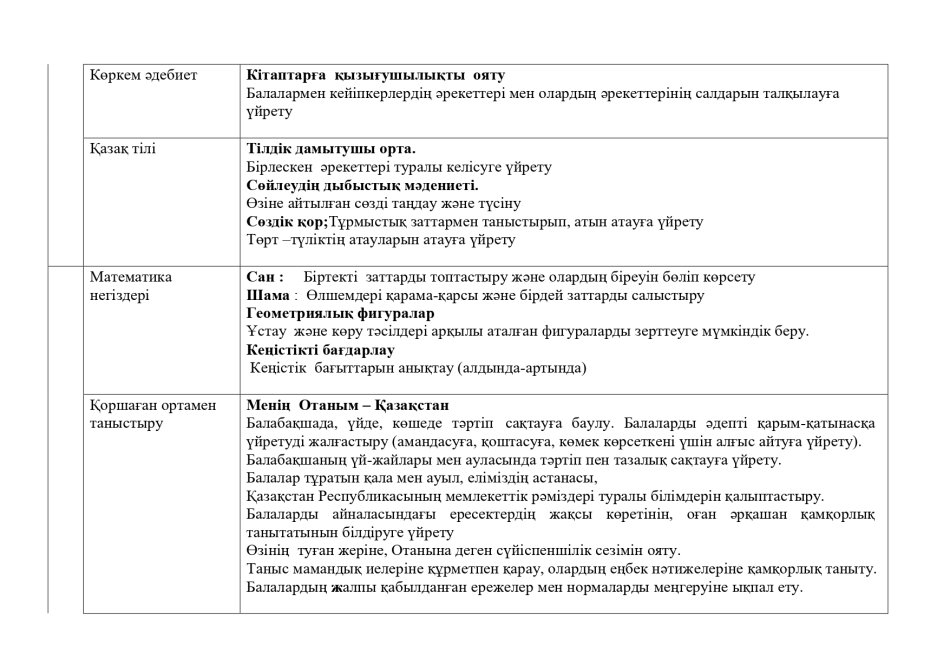 | Көркем әдебиет | Кітаптарға қызығушылықты ояту Балалармен кейіпкерлердің әрекеттері мен олардың әрекеттерінің салдарын талқылауға үйрету |
|---|---|
| Қазақ тілі | Тілдік дамытушы орта. Бірлескен әрекеттері туралы келісуге үйрету Сөйлеудің дыбыстық мәдениеті. Өзіне айтылған сөзді таңдау және түсіну Сөздік қор;Тұрмыстық заттармен таныстырып, атын атауға үйрету Төрт –түліктің атауларын атауға үйрету |
| Математика негіздері | Сан : Біртекті заттарды топтастыру және олардың біреуін бөліп көрсету Шама : Өлшемдері қарама-қарсы және бірдей заттарды салыстыру Геометриялық фигуралар Ұстау және көру тәсілдері арқылы аталған фигураларды зерттеуге мүмкіндік беру. Кеңістікті бағдарлау Кеңістік бағыттарын анықтау (алдында-артында) |
| Қоршаған ортамен таныстыру | Менің Отаным – Қазақстан Балабақшада, үйде, көшеде тәртіп сақтауға баулу. Балаларды әдепті қарым-қатынасқа үйретуді жалғастыру (амандасуға, қоштасуға, көмек көрсеткені үшін алғыс айтуға үйрету). Балабақшаның үй-жайлары мен ауласында тәртіп пен тазалық сақтауға үйрету. Балалар тұратын қала мен ауыл, еліміздің астанасы, Қазақстан Республикасының мемлекеттік рәміздері туралы білімдерін қалыптастыру. Балаларды айналасындағы ересектердің жақсы көретінін, оған әрқашан қамқорлық танытатынын білдіруге үйрету Өзінің туған жеріне, Отанына деген сүйіспеншілік сезімін ояту. Таныс мамандық иелеріне құрметпен қарау, олардың еңбек нәтижелеріне қамқорлық таныту. Балалардың жалпы қабылданған ережелер мен нормаларды меңгеруіне ықпал ету. |